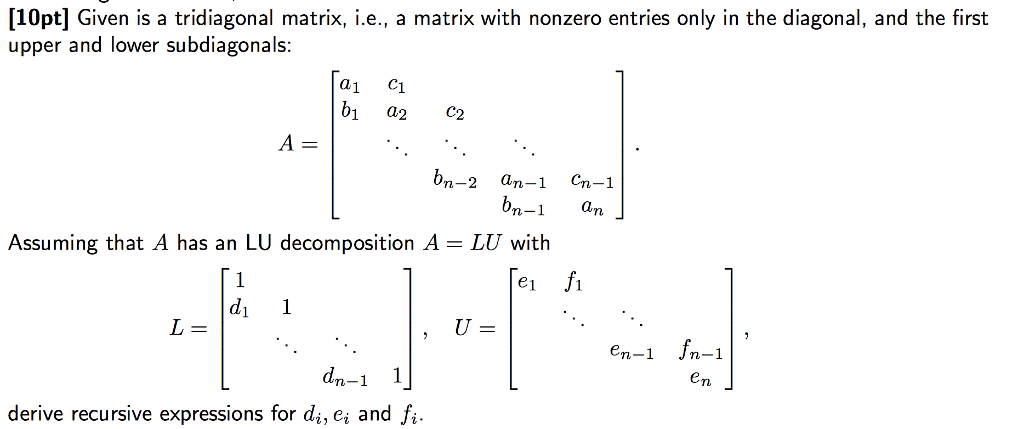 **[10pt]** Given is a tridiagonal matrix, i.e., a matrix with nonzero entries only in the diagonal, and the first upper and lower subdiagonals:

$$A = \begin{bmatrix} a_1 & c_1 & & & \\ b_1 & a_2 & c_2 & & \\ & \ddots & \ddots & \ddots & \\ & & b_{n-2} & a_{n-1} & c_{n-1} \\ & & & b_{n-1} & a_n \end{bmatrix}.$$

Assuming that $A$ has an LU decomposition $A = LU$ with

$$L = \begin{bmatrix} 1 & & & \\ d_1 & 1 & & \\ & \ddots & \ddots & \\ & & d_{n-1} & 1 \end{bmatrix}, \quad U = \begin{bmatrix} e_1 & f_1 & & \\ & \ddots & \ddots & \\ & & e_{n-1} & f_{n-1} \\ & & & e_n \end{bmatrix},$$

derive recursive expressions for $d_i, e_i$ and $f_i$.